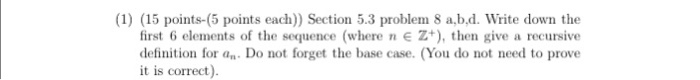 (1) (15 points-(5 points each)) Section 5.3 problem 8 a,b,d. Write down the first 6 elements of the sequence (where $n \in \mathbb{Z}^+$), then give a recursive definition for $a_n$. Do not forget the base case. (You do not need to prove it is correct).